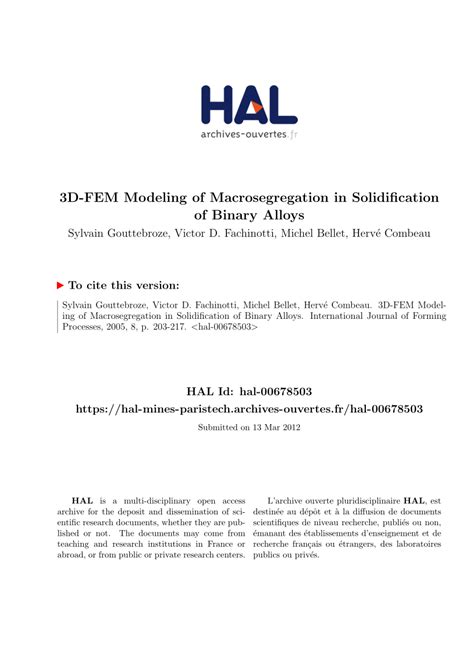 HAL
archives-ouvertes.fr

3D-FEM Modeling of Macrosegregation in Solidification of Binary Alloys
Sylvain Gouttebroze, Victor D. Fachinotti, Michel Bellet, Hervé Combeau

To cite this version:

Sylvain Gouttebroze, Victor D. Fachinotti, Michel Bellet, Hervé Combeau. 3D-FEM Modeling of Macrosegregation in Solidification of Binary Alloys. International Journal of Forming Processes, 2005, 8, p. 203-217. <hal-00678503>

HAL Id: hal-00678503
https://hal-mines-paristech.archives-ouvertes.fr/hal-00678503
Submitted on 13 Mar 2012

HAL is a multi-disciplinary open access archive for the deposit and dissemination of scientific research documents, whether they are published or not. The documents may come from teaching and research institutions in France or abroad, or from public or private research centers.

L'archive ouverte pluridisciplinaire HAL, est destinée au dépôt et à la diffusion de documents scientifiques de niveau recherche, publiés ou non, émanant des établissements d'enseignement et de recherche français ou étrangers, des laboratoires publics ou privés.